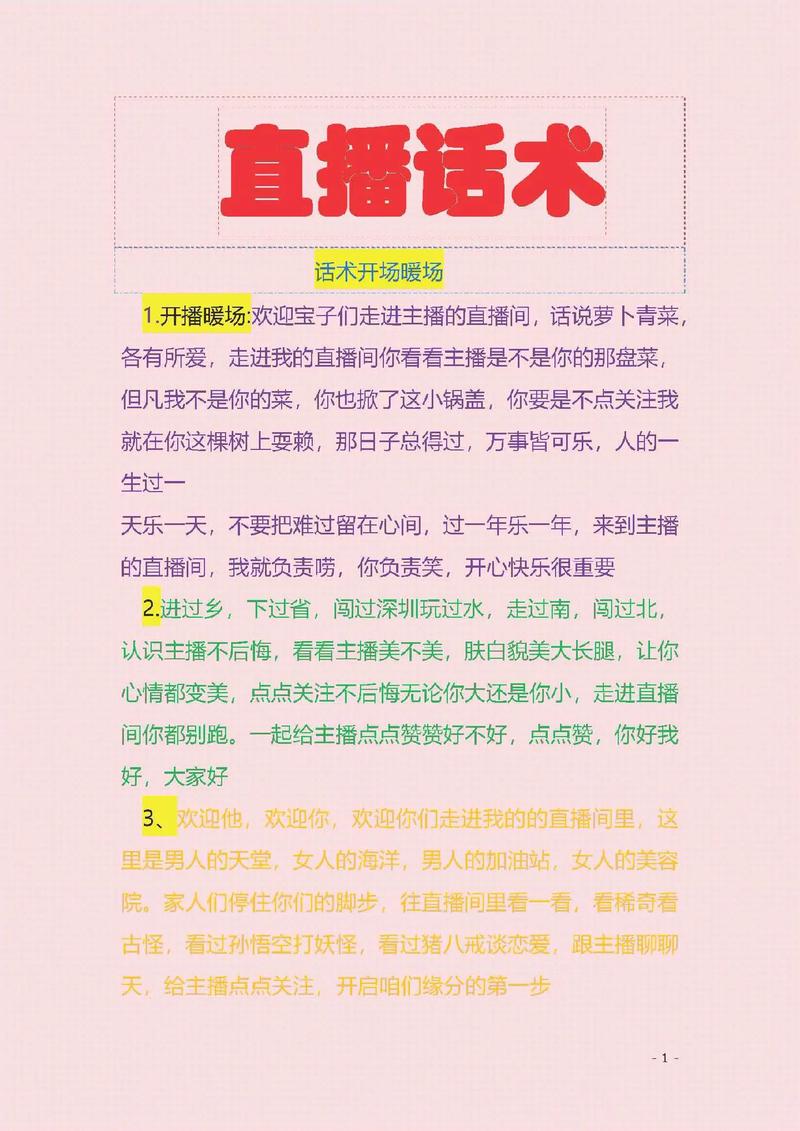 直播话术

话术开场暖场

1.开播暖场:欢迎宝子们走进主播的直播间，话说萝卜青菜，各有所爱，走进我的直播间你看看主播是不是你的那盘菜，但凡我不是你的菜，你也掀了这小锅盖，你要是不点关注我就在你这棵树上耍赖，那日子总得过，万事皆可乐，人的一生过一

天乐一天，不要把难过留在心间，过一年乐一年，来到主播的直播间，我就负责唠，你负责笑，开心快乐很重要

2.进过乡，下过省，闯过深圳玩过水，走过南，闯过北，认识主播不后悔，看看主播美不美，肤白貌美大长腿，让你心情都变美，点点关注不后悔无论你大还是你小，走进直播间你都别跑。一起给主播点点赞赞好不好，点点赞，你好我好，大家好

3、欢迎他，欢迎你，欢迎你们走进我的的直播间里，这里是男人的天堂，女人的海洋，男人的加油站，女人的美容院。家人们停住你们的脚步，往直播间里看一看，看稀奇看古怪，看过孙悟空打妖怪，看过猪八戒谈恋爱，跟主播聊聊天，给主播点点关注，开启咱们缘分的第一步

- 1 -